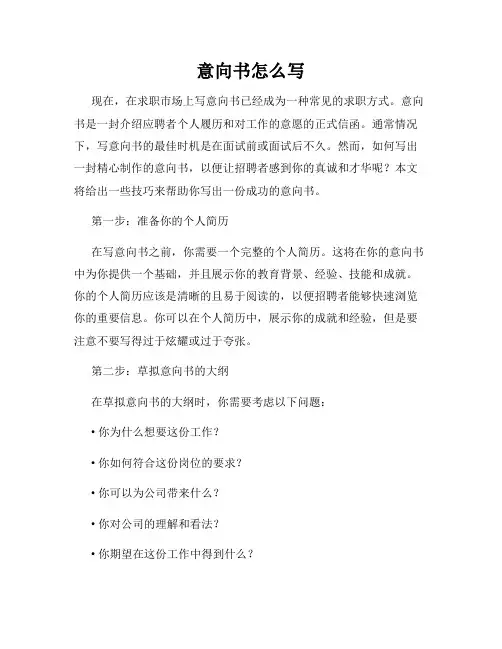 意向书怎么写

现在，在求职市场上写意向书已经成为一种常见的求职方式。意向书是一封介绍应聘者个人履历和对工作的意愿的正式信函。通常情况下，写意向书的最佳时机是在面试前或面试后不久。然而，如何写出一封精心制作的意向书，以便让招聘者感到你的真诚和才华呢？本文将给出一些技巧来帮助你写出一份成功的意向书。

第一步：准备你的个人简历

在写意向书之前，你需要一个完整的个人简历。这将在你的意向书中为你提供一个基础，并且展示你的教育背景、经验、技能和成就。你的个人简历应该是清晰的且易于阅读的，以便招聘者能够快速浏览你的重要信息。你可以在个人简历中，展示你的成就和经验，但是要注意不要写得过于炫耀或过于夸张。

第二步：草拟意向书的大纲

在草拟意向书的大纲时，你需要考虑以下问题：

• 你为什么想要这份工作？

• 你如何符合这份岗位的要求？

• 你可以为公司带来什么？

• 你对公司的理解和看法？

• 你期望在这份工作中得到什么？